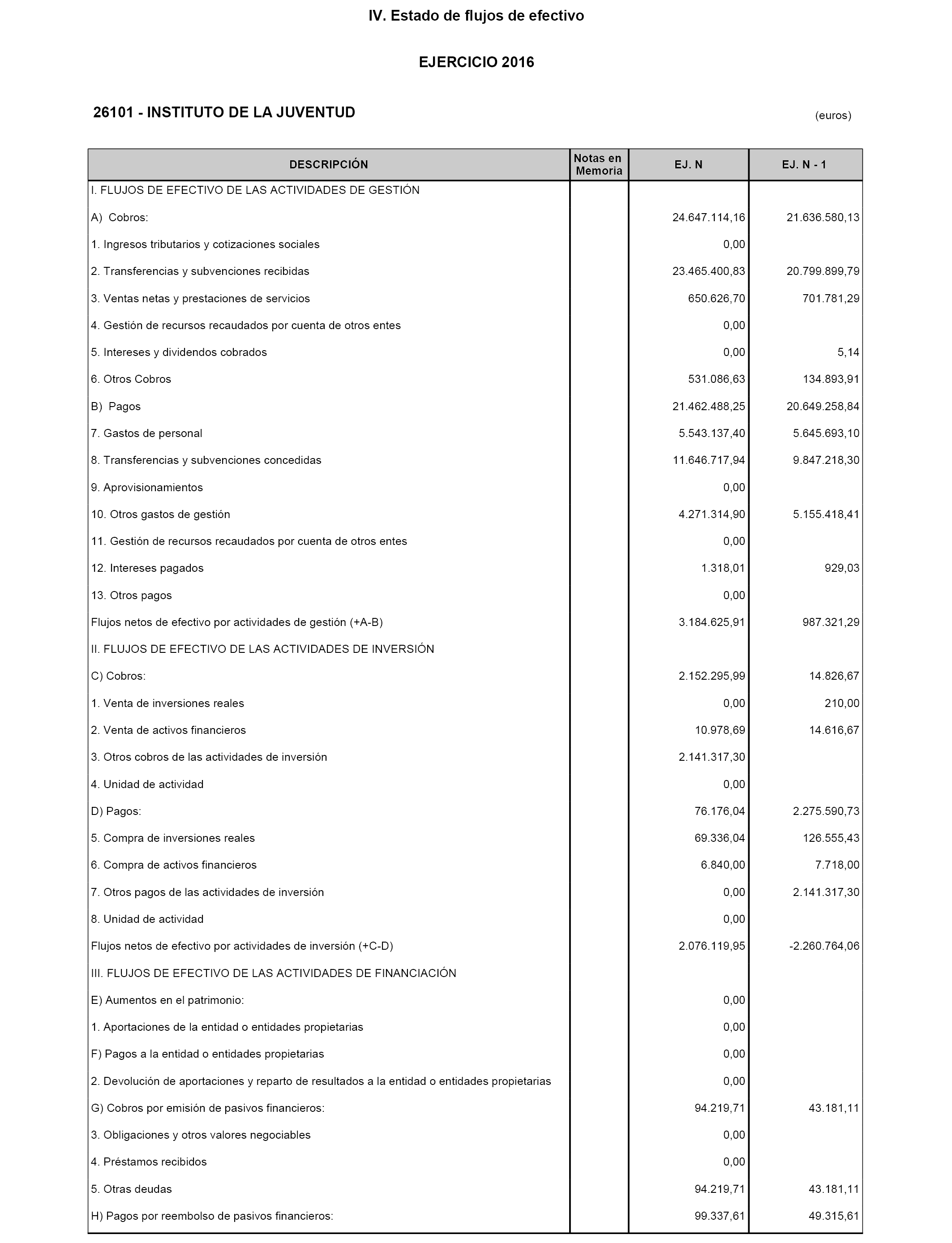 IV. Estado de flujos de efectivo

EJERCICIO 2016

26101 - INSTITUTO DE LA JUVENTUD

(euros)

| DESCRIPCIÓN | Notas en Memoria | EJ. N | EJ. N - 1 |
|---|---|---|---|
| I. FLUJOS DE EFECTIVO DE LAS ACTIVIDADES DE GESTIÓN | | | |
| A) Cobros: | | 24.647.114,16 | 21.636.580,13 |
| 1. Ingresos tributarios y cotizaciones sociales | | 0,00 | |
| 2. Transferencias y subvenciones recibidas | | 23.465.400,83 | 20.799.899,79 |
| 3. Ventas netas y prestaciones de servicios | | 650.626,70 | 701.781,29 |
| 4. Gestión de recursos recaudados por cuenta de otros entes | | 0,00 | |
| 5. Intereses y dividendos cobrados | | 0,00 | 5,14 |
| 6. Otros Cobros | | 531.086,63 | 134.893,91 |
| B) Pagos | | 21.462.488,25 | 20.649.258,84 |
| 7. Gastos de personal | | 5.543.137,40 | 5.645.693,10 |
| 8. Transferencias y subvenciones concedidas | | 11.646.717,94 | 9.847.218,30 |
| 9. Aprovisionamientos | | 0,00 | |
| 10. Otros gastos de gestión | | 4.271.314,90 | 5.155.418,41 |
| 11. Gestión de recursos recaudados por cuenta de otros entes | | 0,00 | |
| 12. Intereses pagados | | 1.318,01 | 929,03 |
| 13. Otros pagos | | 0,00 | |
| Flujos netos de efectivo por actividades de gestión (+A-B) | | 3.184.625,91 | 987.321,29 |
| II. FLUJOS DE EFECTIVO DE LAS ACTIVIDADES DE INVERSIÓN | | | |
| C) Cobros: | | 2.152.295,99 | 14.826,67 |
| 1. Venta de inversiones reales | | 0,00 | 210,00 |
| 2. Venta de activos financieros | | 10.978,69 | 14.616,67 |
| 3. Otros cobros de las actividades de inversión | | 2.141.317,30 | |
| 4. Unidad de actividad | | 0,00 | |
| D) Pagos: | | 76.176,04 | 2.275.590,73 |
| 5. Compra de inversiones reales | | 69.336,04 | 126.555,43 |
| 6. Compra de activos financieros | | 6.840,00 | 7.718,00 |
| 7. Otros pagos de las actividades de inversión | | 0,00 | 2.141.317,30 |
| 8. Unidad de actividad | | 0,00 | |
| Flujos netos de efectivo por actividades de inversión (+C-D) | | 2.076.119,95 | -2.260.764,06 |
| III. FLUJOS DE EFECTIVO DE LAS ACTIVIDADES DE FINANCIACIÓN | | | |
| E) Aumentos en el patrimonio: | | 0,00 | |
| 1. Aportaciones de la entidad o entidades propietarias | | 0,00 | |
| F) Pagos a la entidad o entidades propietarias | | 0,00 | |
| 2. Devolución de aportaciones y reparto de resultados a la entidad o entidades propietarias | | 0,00 | |
| G) Cobros por emisión de pasivos financieros: | | 94.219,71 | 43.181,11 |
| 3. Obligaciones y otros valores negociables | | 0,00 | |
| 4. Préstamos recibidos | | 0,00 | |
| 5. Otras deudas | | 94.219,71 | 43.181,11 |
| H) Pagos por reembolso de pasivos financieros: | | 99.337,61 | 49.315,61 |